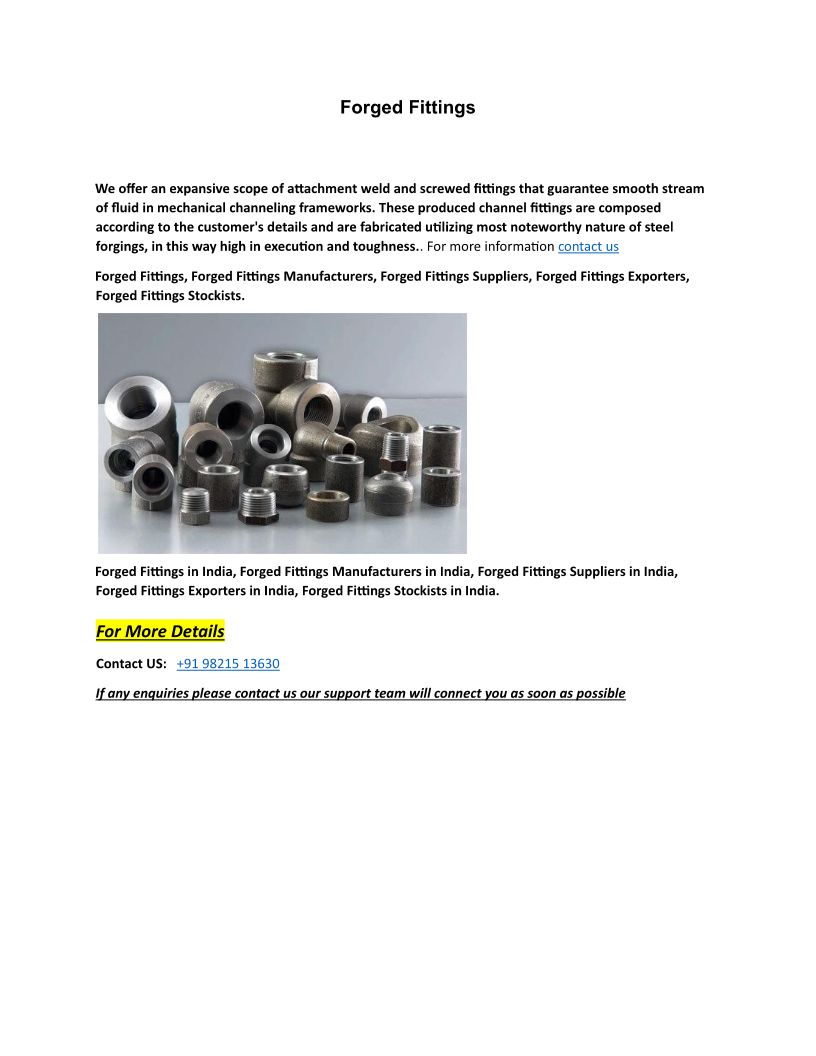 Forged Fittings

We offer an expansive scope of attachment weld and screwed fittings that guarantee smooth stream of fluid in mechanical channeling frameworks. These produced channel fittings are composed according to the customer's details and are fabricated utilizing most noteworthy nature of steel forgings, in this way high in execution and toughness.. For more information contact us

Forged Fittings, Forged Fittings Manufacturers, Forged Fittings Suppliers, Forged Fittings Exporters, Forged Fittings Stockists.

Forged Fittings in India, Forged Fittings Manufacturers in India, Forged Fittings Suppliers in India, Forged Fittings Exporters in India, Forged Fittings Stockists in India.

For More Details

Contact US: +91 98215 13630

If any enquiries please contact us our support team will connect you as soon as possible